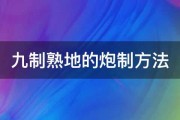 九制熟地的炮制方法